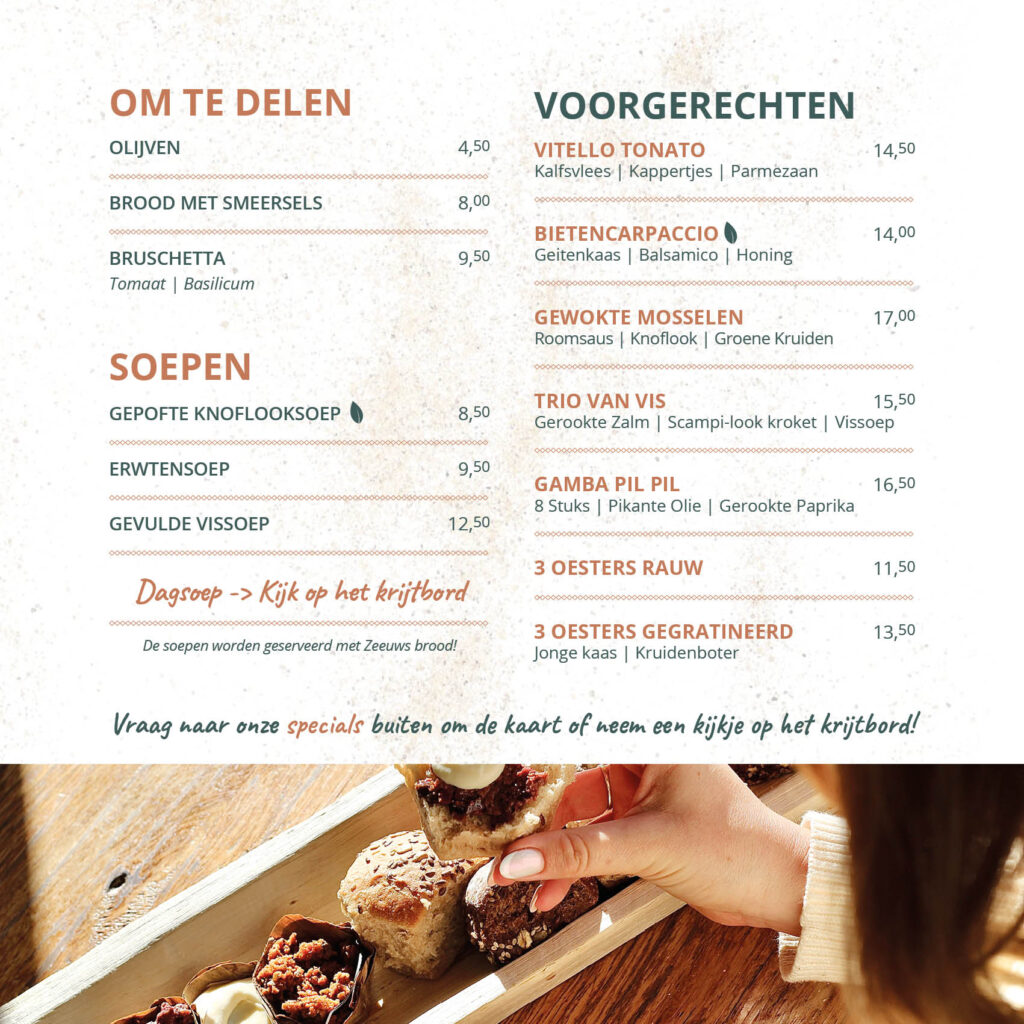 OM TE DELEN

OLIJVEN 4,50

BROOD MET SMEERSELS 8,00

BRUSCHETTA 9,50
Tomaat | Basilicum

SOEPEN

GEPOFTE KNOFLOOKSOEP 8,50

ERWTENSOEP 9,50

GEVULDE VISSOEP 12,50

Dagsoep -> Kijk op het krijtbord

De soepen worden geserveerd met Zeeuws brood!

VOORGERECHTEN

VITELLO TONATO 14,50
Kalfsvlees | Kappertjes | Parmezaan

BIETENCARPACCIO 14,00
Geitenkaas | Balsamico | Honing

GEWOKTE MOSSELEN 17,00
Roomsaus | Knoflook | Groene Kruiden

TRIO VAN VIS 15,50
Gerookte Zalm | Scampi-look kroket | Vissoep

GAMBA PIL PIL 16,50
8 Stuks | Pikante Olie | Gerookte Paprika

3 OESTERS RAUW 11,50

3 OESTERS GEGRATINEERD 13,50
Jonge kaas | Kruidenboter

Vraag naar onze specials buiten om de kaart of neem een kijkje op het krijtbord!